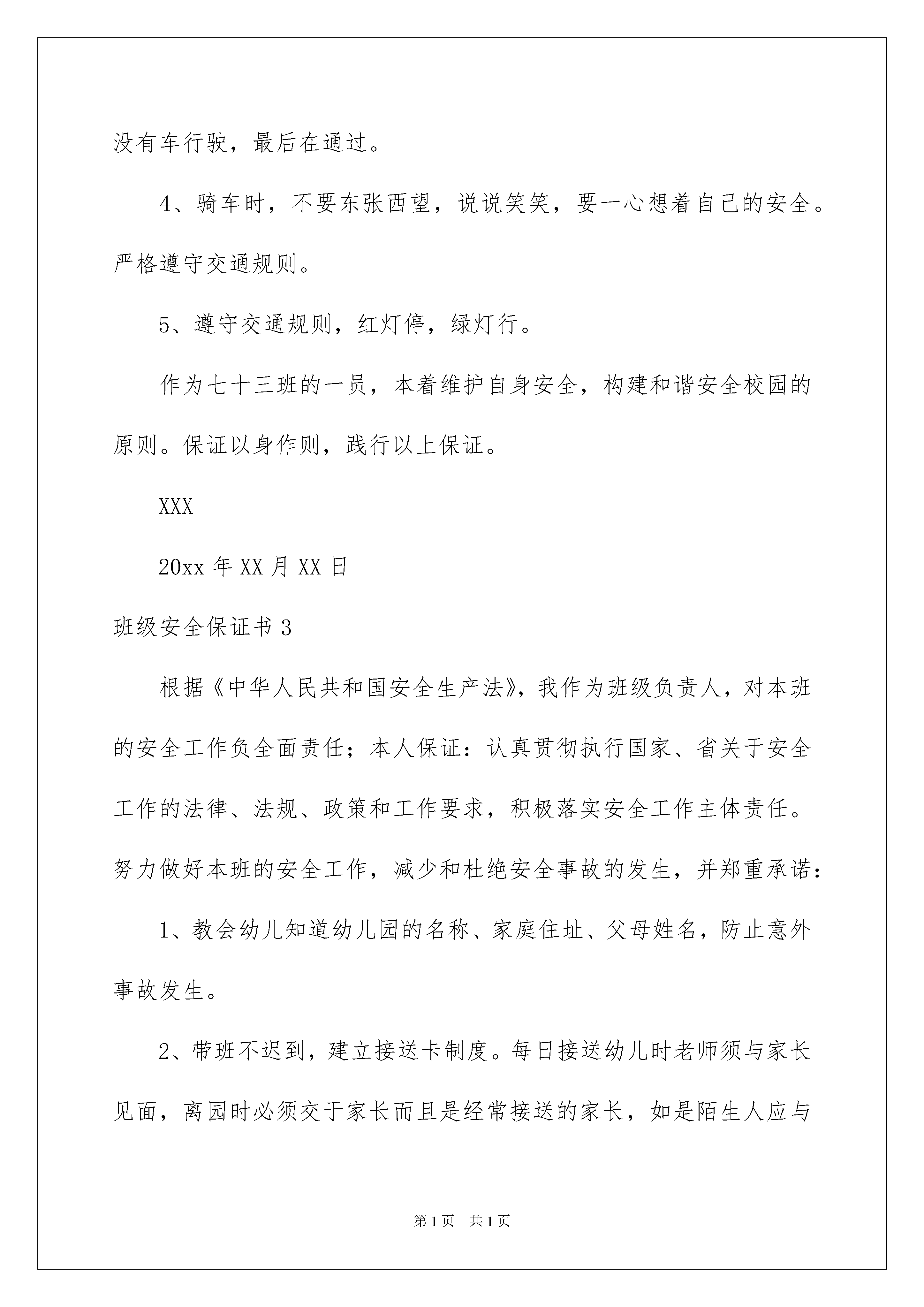 没有车行驶，最后在通过。

4、骑车时，不要东张西望，说说笑笑，要一心想着自己的安全。严格遵守交通规则。

5、遵守交通规则，红灯停，绿灯行。

作为七十三班的一员，本着维护自身安全，构建和谐安全校园的原则。保证以身作则，践行以上保证。

XXX

20xx 年 XX 月 XX 日

班级安全保证书 3

根据《中华人民共和国安全生产法》，我作为班级负责人，对本班的安全工作负全面责任；本人保证：认真贯彻执行国家、省关于安全工作的法律、法规、政策和工作要求，积极落实安全工作主体责任。努力做好本班的安全工作，减少和杜绝安全事故的发生，并郑重承诺：

1、教会幼儿知道幼儿园的名称、家庭住址、父母姓名，防止意外事故发生。

2、带班不迟到，建立接送卡制度。每日接送幼儿时老师须与家长见面，离园时必须交于家长而且是经常接送的家长，如是陌生人应与

第 1 页　共 1 页